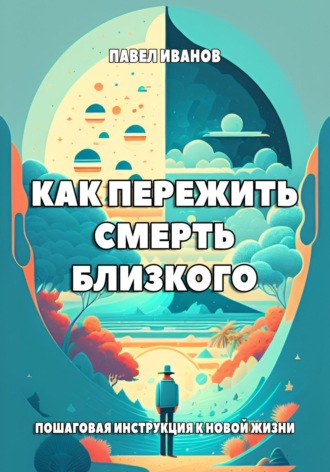 ПАВЕЛ ИВАНОВ

КАК ПЕРЕЖИТЬ СМЕРТЬ БЛИЗКОГО

ПОШАГОВАЯ ИНСТРУКЦИЯ К НОВОЙ ЖИЗНИ